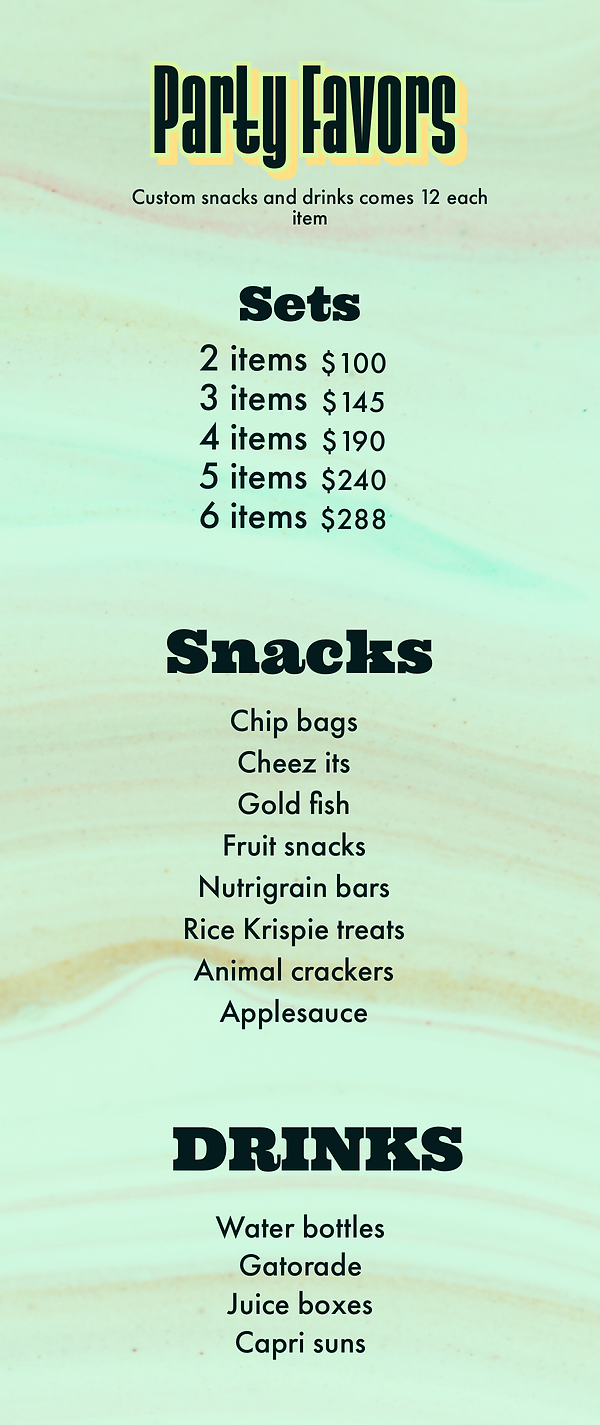 Party Favors

Custom snacks and drinks comes 12 each item

Sets

2 items $100
3 items $145
4 items $190
5 items $240
6 items $288

Snacks

Chip bags
Cheez its
Gold fish
Fruit snacks
Nutrigrain bars
Rice Krispie treats
Animal crackers
Applesauce

DRINKS

Water bottles
Gatorade
Juice boxes
Capri suns